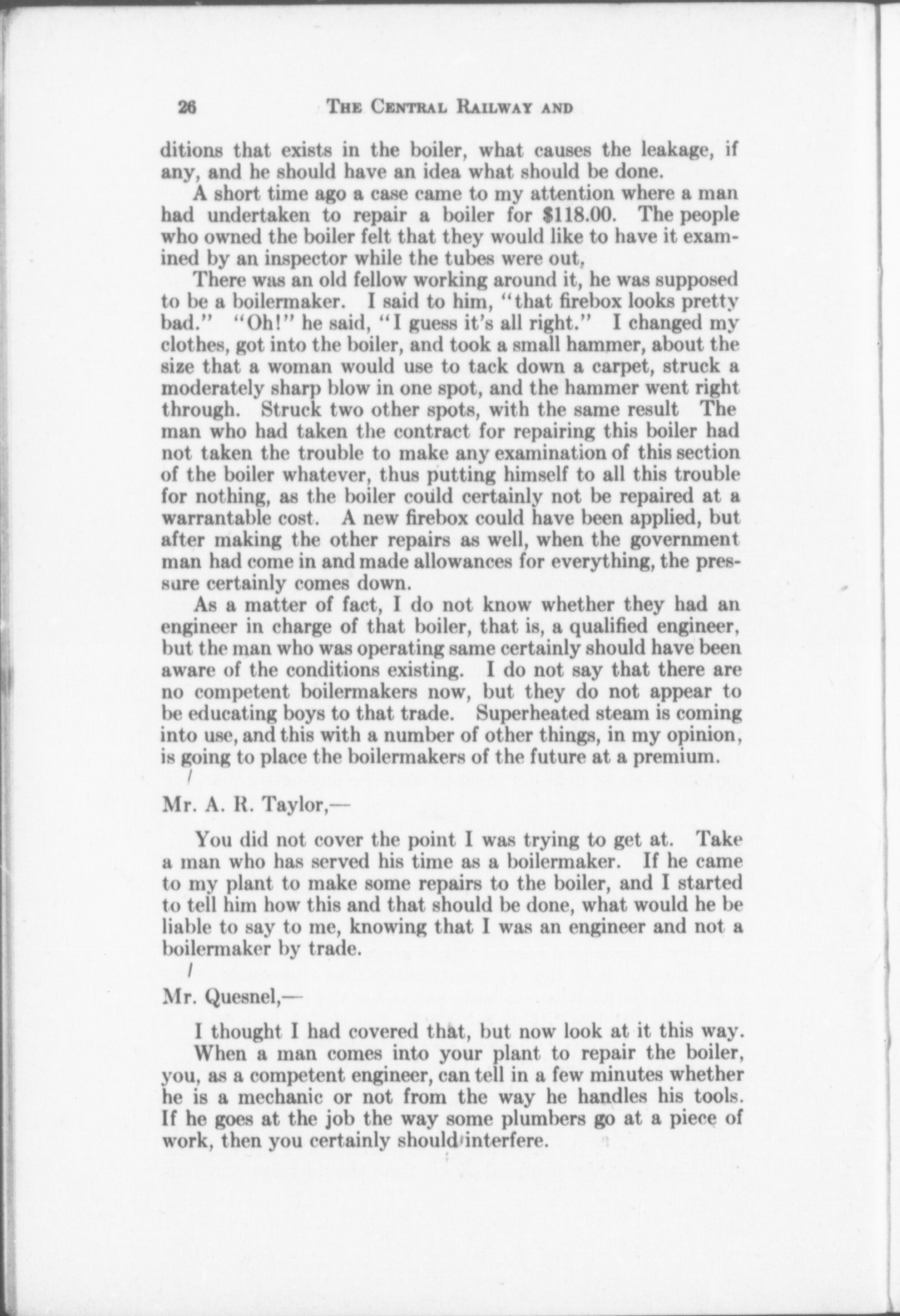 26 THE CENTRAL RAILWAY AND

ditions that exists in the boiler, what causes the leakage, if any, and he should have an idea what should be done.

A short time ago a case came to my attention where a man had undertaken to repair a boiler for $118.00. The people who owned the boiler felt that they would like to have it examined by an inspector while the tubes were out,

There was an old fellow working around it, he was supposed to be a boilermaker. I said to him, "that firebox looks pretty bad." "Oh!" he said, "I guess it's all right." I changed my clothes, got into the boiler, and took a small hammer, about the size that a woman would use to tack down a carpet, struck a moderately sharp blow in one spot, and the hammer went right through. Struck two other spots, with the same result The man who had taken the contract for repairing this boiler had not taken the trouble to make any examination of this section of the boiler whatever, thus putting himself to all this trouble for nothing, as the boiler could certainly not be repaired at a warrantable cost. A new firebox could have been applied, but after making the other repairs as well, when the government man had come in and made allowances for everything, the pressure certainly comes down.

As a matter of fact, I do not know whether they had an engineer in charge of that boiler, that is, a qualified engineer, but the man who was operating same certainly should have been aware of the conditions existing. I do not say that there are no competent boilermakers now, but they do not appear to be educating boys to that trade. Superheated steam is coming into use, and this with a number of other things, in my opinion, is going to place the boilermakers of the future at a premium.

Mr. A. R. Taylor,—

You did not cover the point I was trying to get at. Take a man who has served his time as a boilermaker. If he came to my plant to make some repairs to the boiler, and I started to tell him how this and that should be done, what would he be liable to say to me, knowing that I was an engineer and not a boilermaker by trade.

Mr. Quesnel,—

I thought I had covered that, but now look at it this way.

When a man comes into your plant to repair the boiler, you, as a competent engineer, can tell in a few minutes whether he is a mechanic or not from the way he handles his tools. If he goes at the job the way some plumbers go at a piece of work, then you certainly should interfere.